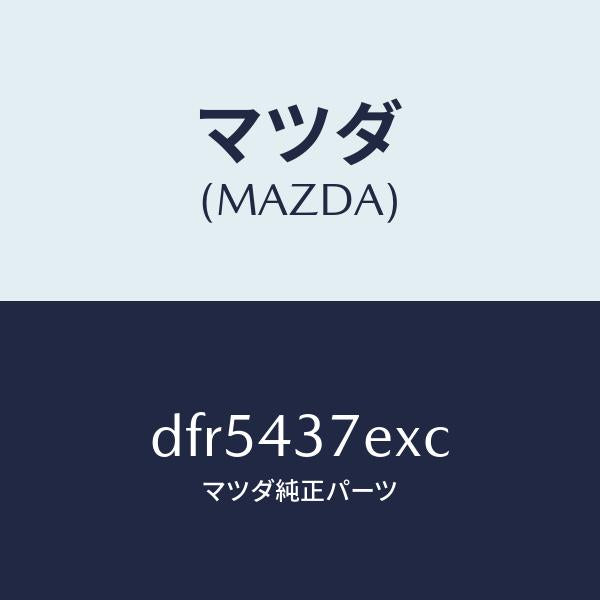 マツダ
(MAZDA)

dfr5437exc
マツダ純正パーツ